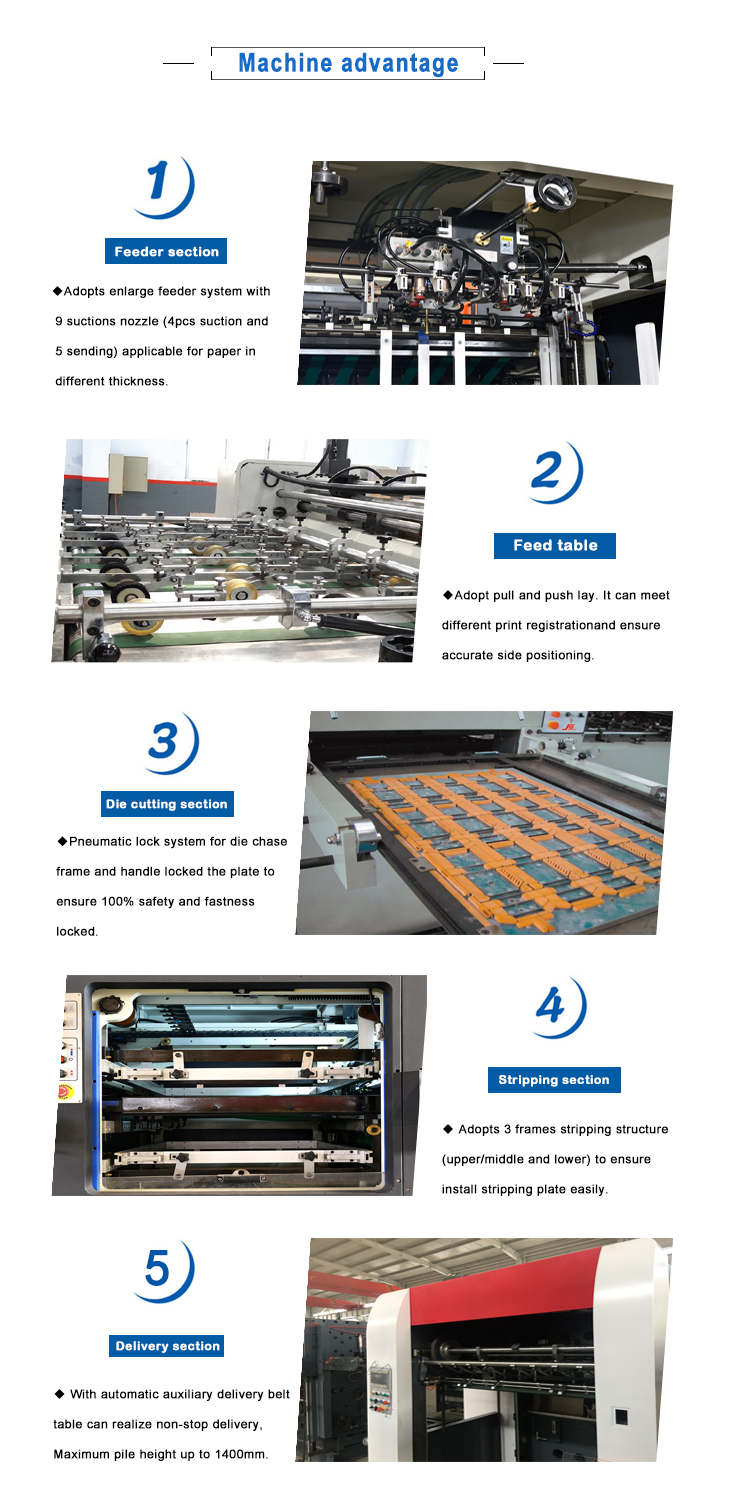 Machine advantage

1

Feeder section

◆Adopts enlarge feeder system with 9 suctions nozzle (4pcs suction and 5 sending) applicable for paper in different thickness.

2

Feed table

◆Adopt pull and push lay. It can meet different print registrationand ensure accurate side positioning.

3

Die cutting section

◆Pneumatic lock system for die chase frame and handle locked the plate to ensure 100% safety and fastness locked.

4

Stripping section

◆ Adopts 3 frames stripping structure (upper/middle and lower) to ensure install stripping plate easily.

5

Delivery section

◆ With automatic auxiliary delivery belt table can realize non-stop delivery, Maximum pile height up to 1400mm.